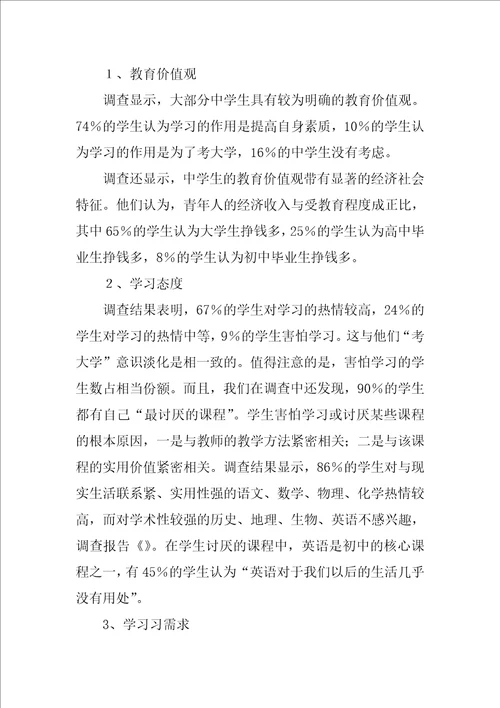 1、教育价值观

调查显示，大部分中学生具有较为明确的教育价值观。74%的学生认为学习的作用是提高自身素质，10%的学生认为学习的作用是为了考大学，16%的中学生没有考虑。

调查还显示，中学生的教育价值观带有显著的经济社会特征。他们认为，青年人的经济收入与受教育程度成正比，其中65%的学生认为大学生挣钱多，25%的学生认为高中毕业生挣钱多，8%的学生认为初中毕业生挣钱多。

2、学习态度

调查结果表明，67%的学生对学习的热情较高，24%的学生对学习的热情中等，9%的学生害怕学习。这与他们“考大学”意识淡化是相一致的。值得注意的是，害怕学习的学生数占相当份额。而且，我们在调查中还发现，90%的学生都有自己“最讨厌的课程”。学生害怕学习或讨厌某些课程的根本原因，一是与教师的教学方法紧密相关；二是与该课程的实用价值紧密相关。调查结果显示，86%的学生对与现实生活联系紧、实用性强的语文、数学、物理、化学热情较高，而对学术性较强的历史、地理、生物、英语不感兴趣，调查报告《》。在学生讨厌的课程中，英语是初中的核心课程之一，有45%的学生认为“英语对于我们以后的生活几乎没有用处”。

3、学习习需求